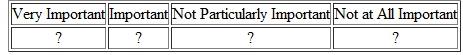 | Very Important | Important | Not Particularly Important | Not at All Important |
|---|---|---|---|
| ? | ? | ? | ? |